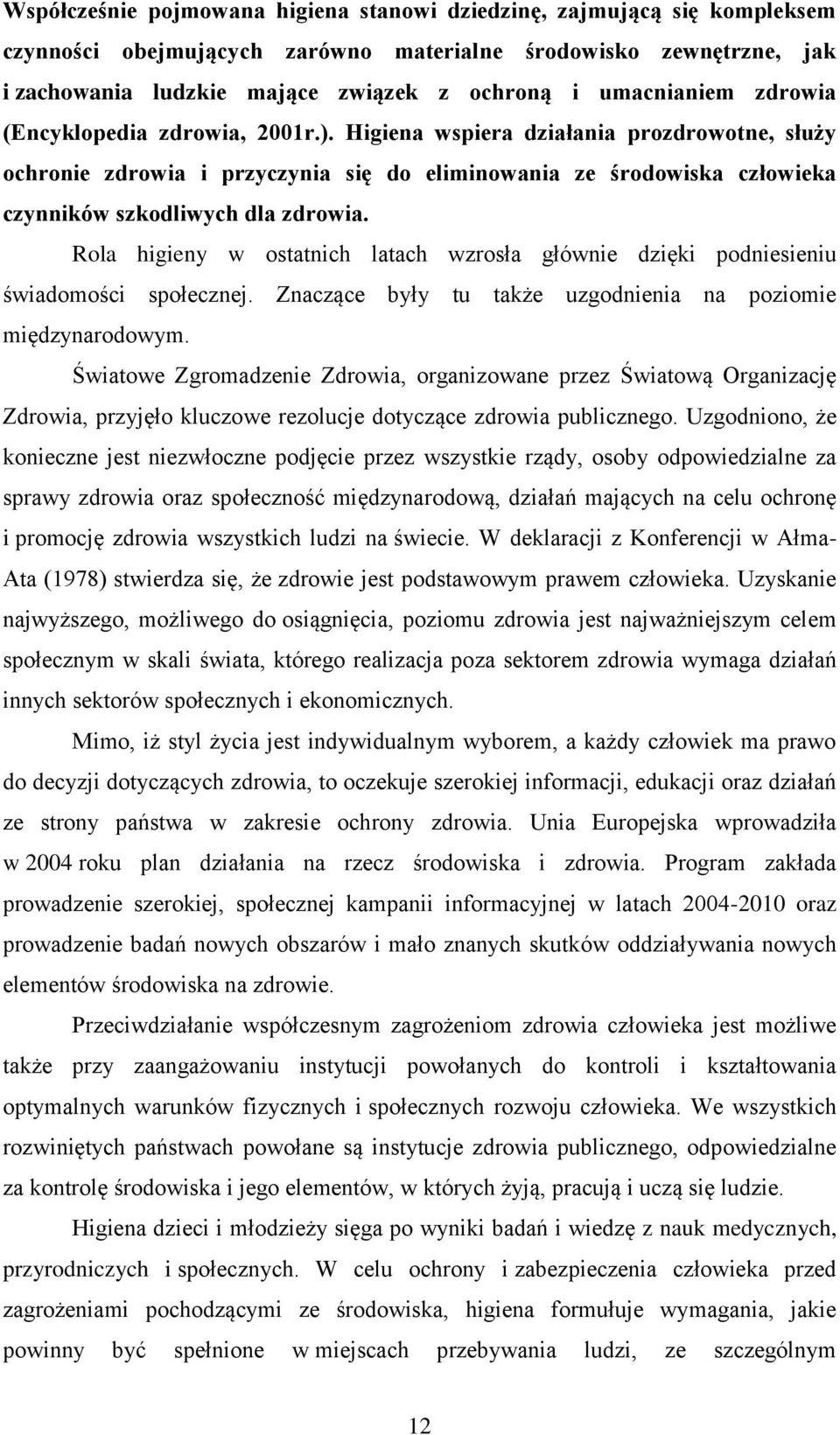 Współcześnie pojmowana higiena stanowi dziedzinę, zajmującą się kompleksem czynności obejmujących zarówno materialne środowisko zewnętrzne, jak i zachowania ludzkie mające związek z ochroną i umacnianiem zdrowia (Encyklopedia zdrowia, 2001r.). Higiena wspiera działania prozdrowotne, służy ochronie zdrowia i przyczynia się do eliminowania ze środowiska człowieka czynników szkodliwych dla zdrowia.

Rola higieny w ostatnich latach wzrosła głównie dzięki podniesieniu świadomości społecznej. Znaczące były tu także uzgodnienia na poziomie międzynarodowym.

Światowe Zgromadzenie Zdrowia, organizowane przez Światową Organizację Zdrowia, przyjęło kluczowe rezolucje dotyczące zdrowia publicznego. Uzgodniono, że konieczne jest niezwłoczne podjęcie przez wszystkie rządy, osoby odpowiedzialne za sprawy zdrowia oraz społeczność międzynarodową, działań mających na celu ochronę i promocję zdrowia wszystkich ludzi na świecie. W deklaracji z Konferencji w Ałma-Ata (1978) stwierdza się, że zdrowie jest podstawowym prawem człowieka. Uzyskanie najwyższego, możliwego do osiągnięcia, poziomu zdrowia jest najważniejszym celem społecznym w skali świata, którego realizacja poza sektorem zdrowia wymaga działań innych sektorów społecznych i ekonomicznych.

Mimo, iż styl życia jest indywidualnym wyborem, a każdy człowiek ma prawo do decyzji dotyczących zdrowia, to oczekuje szerokiej informacji, edukacji oraz działań ze strony państwa w zakresie ochrony zdrowia. Unia Europejska wprowadziła w 2004 roku plan działania na rzecz środowiska i zdrowia. Program zakłada prowadzenie szerokiej, społecznej kampanii informacyjnej w latach 2004-2010 oraz prowadzenie badań nowych obszarów i mało znanych skutków oddziaływania nowych elementów środowiska na zdrowie.

Przeciwdziałanie współczesnym zagrożeniom zdrowia człowieka jest możliwe także przy zaangażowaniu instytucji powołanych do kontroli i kształtowania optymalnych warunków fizycznych i społecznych rozwoju człowieka. We wszystkich rozwiniętych państwach powołane są instytucje zdrowia publicznego, odpowiedzialne za kontrolę środowiska i jego elementów, w których żyją, pracują i uczą się ludzie.

Higiena dzieci i młodzieży sięga po wyniki badań i wiedzę z nauk medycznych, przyrodniczych i społecznych. W celu ochrony i zabezpieczenia człowieka przed zagrożeniami pochodzącymi ze środowiska, higiena formułuje wymagania, jakie powinny być spełnione w miejscach przebywania ludzi, ze szczególnym

12